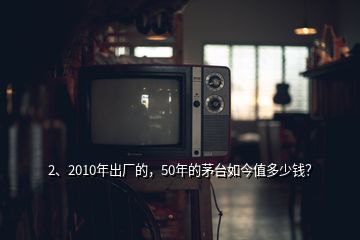 2、2010年出厂的，50年的茅台如今值多少钱?